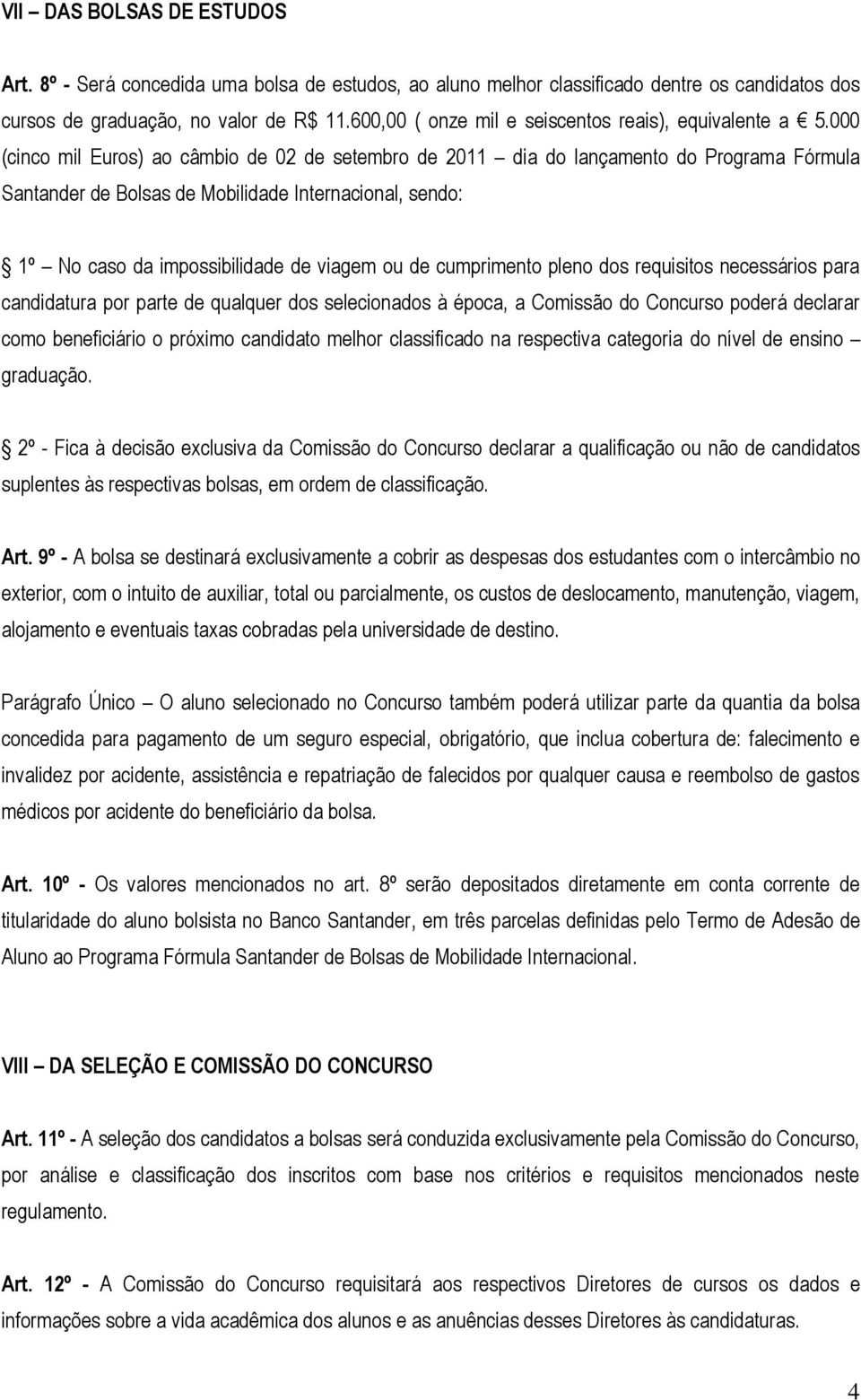 VII – DAS BOLSAS DE ESTUDOS

Art. 8º - Será concedida uma bolsa de estudos, ao aluno melhor classificado dentre os candidatos dos cursos de graduação, no valor de R$ 11.600,00 ( onze mil e seiscentos reais), equivalente a € 5.000 (cinco mil Euros) ao câmbio de 02 de setembro de 2011 – dia do lançamento do Programa Fórmula Santander de Bolsas de Mobilidade Internacional, sendo:

1º – No caso da impossibilidade de viagem ou de cumprimento pleno dos requisitos necessários para candidatura por parte de qualquer dos selecionados à época, a Comissão do Concurso poderá declarar como beneficiário o próximo candidato melhor classificado na respectiva categoria do nível de ensino – graduação.

2º - Fica à decisão exclusiva da Comissão do Concurso declarar a qualificação ou não de candidatos suplentes às respectivas bolsas, em ordem de classificação.

Art. 9º - A bolsa se destinará exclusivamente a cobrir as despesas dos estudantes com o intercâmbio no exterior, com o intuito de auxiliar, total ou parcialmente, os custos de deslocamento, manutenção, viagem, alojamento e eventuais taxas cobradas pela universidade de destino.

Parágrafo Único – O aluno selecionado no Concurso também poderá utilizar parte da quantia da bolsa concedida para pagamento de um seguro especial, obrigatório, que inclua cobertura de: falecimento e invalidez por acidente, assistência e repatriação de falecidos por qualquer causa e reembolso de gastos médicos por acidente do beneficiário da bolsa.

Art. 10º - Os valores mencionados no art. 8º serão depositados diretamente em conta corrente de titularidade do aluno bolsista no Banco Santander, em três parcelas definidas pelo Termo de Adesão de Aluno ao Programa Fórmula Santander de Bolsas de Mobilidade Internacional.

VIII – DA SELEÇÃO E COMISSÃO DO CONCURSO

Art. 11º - A seleção dos candidatos a bolsas será conduzida exclusivamente pela Comissão do Concurso, por análise e classificação dos inscritos com base nos critérios e requisitos mencionados neste regulamento.

Art. 12º - A Comissão do Concurso requisitará aos respectivos Diretores de cursos os dados e informações sobre a vida acadêmica dos alunos e as anuências desses Diretores às candidaturas.

4